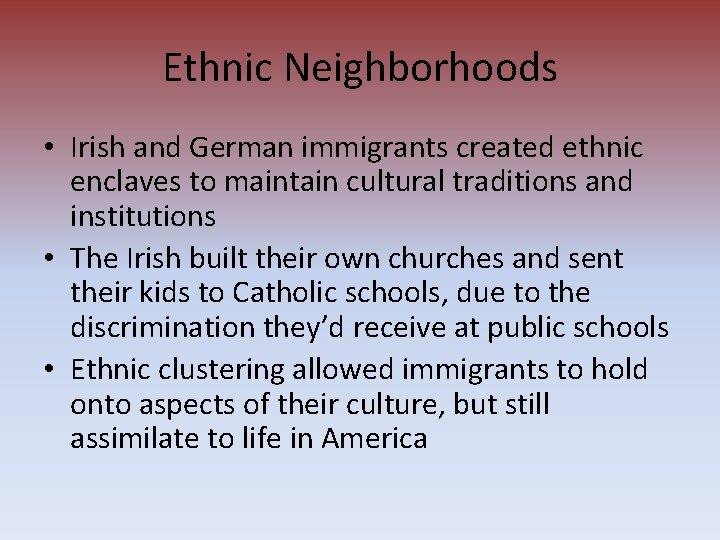 Ethnic Neighborhoods

• Irish and German immigrants created ethnic enclaves to maintain cultural traditions and institutions

• The Irish built their own churches and sent their kids to Catholic schools, due to the discrimination they'd receive at public schools

• Ethnic clustering allowed immigrants to hold onto aspects of their culture, but still assimilate to life in America